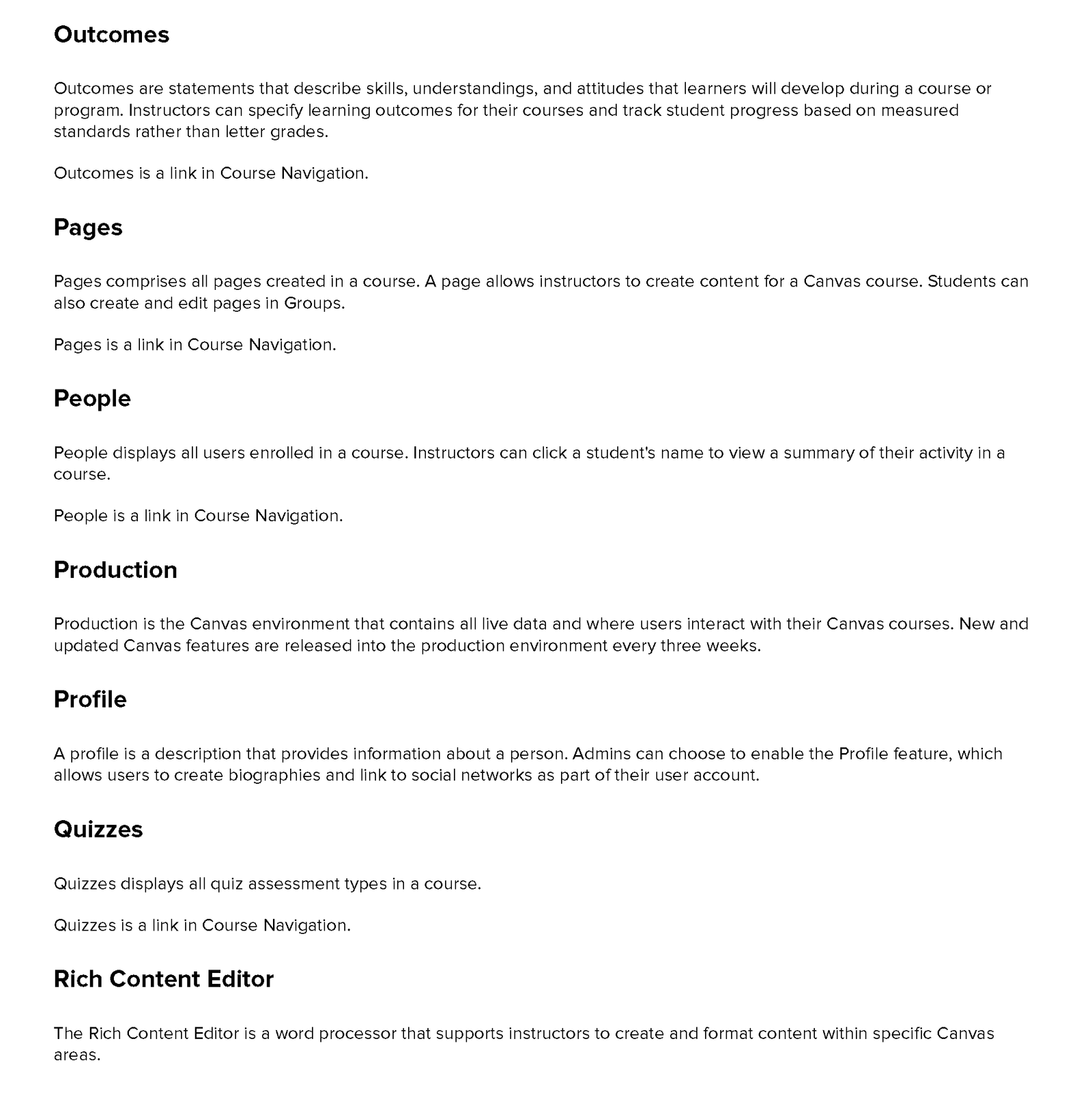 Outcomes

Outcomes are statements that describe skills, understandings, and attitudes that learners will develop during a course or program. Instructors can specify learning outcomes for their courses and track student progress based on measured standards rather than letter grades.

Outcomes is a link in Course Navigation.

Pages

Pages comprises all pages created in a course. A page allows instructors to create content for a Canvas course. Students can also create and edit pages in Groups.

Pages is a link in Course Navigation.

People

People displays all users enrolled in a course. Instructors can click a student's name to view a summary of their activity in a course.

People is a link in Course Navigation.

Production

Production is the Canvas environment that contains all live data and where users interact with their Canvas courses. New and updated Canvas features are released into the production environment every three weeks.

Profile

A profile is a description that provides information about a person. Admins can choose to enable the Profile feature, which allows users to create biographies and link to social networks as part of their user account.

Quizzes

Quizzes displays all quiz assessment types in a course.

Quizzes is a link in Course Navigation.

Rich Content Editor

The Rich Content Editor is a word processor that supports instructors to create and format content within specific Canvas areas.